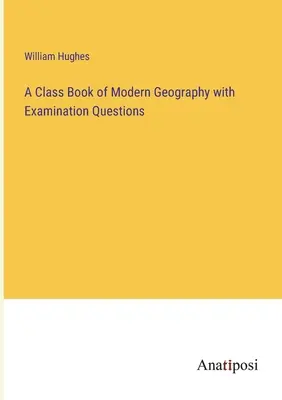 William Hughes

A Class Book of Modern Geography with Examination Questions

Anatiposi